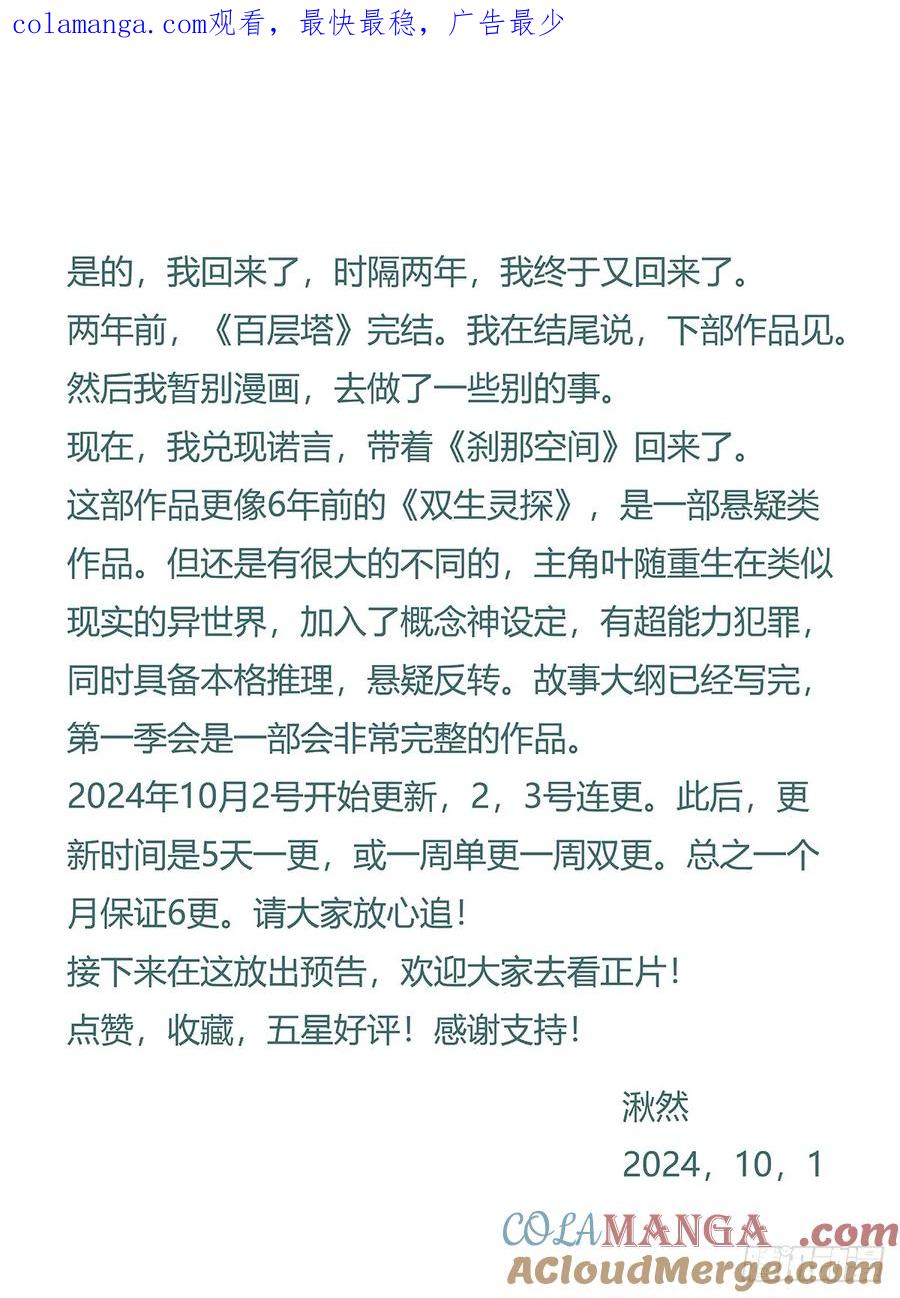 colamanga.com观看，最快最稳，广告最少

是的，我回来了，时隔两年，我终于又回来了。
两年前，《百层塔》完结。我在结尾说，下部作品见。
然后我暂别漫画，去做了一些别的事。
现在，我兑现诺言，带着《刹那空间》回来了。
这部作品更像6年前的《双生灵探》，是一部悬疑类作品。但还是有很大的不同的，主角叶随重生在类似现实的异世界，加入了概念神设定，有超能力犯罪，同时具备本格推理，悬疑反转。故事大纲已经写完，第一季会是一部会非常完整的作品。
2024年10月2号开始更新，2，3号连更。此后，更新时间是5天一更，或一周单更一周双更。总之一个月保证6更。请大家放心追！
接下来在这放出预告，欢迎大家去看正片！
点赞，收藏，五星好评！感谢支持！

湫然
2024，10，1

COLAMANGA.com
ACloudMerge.com